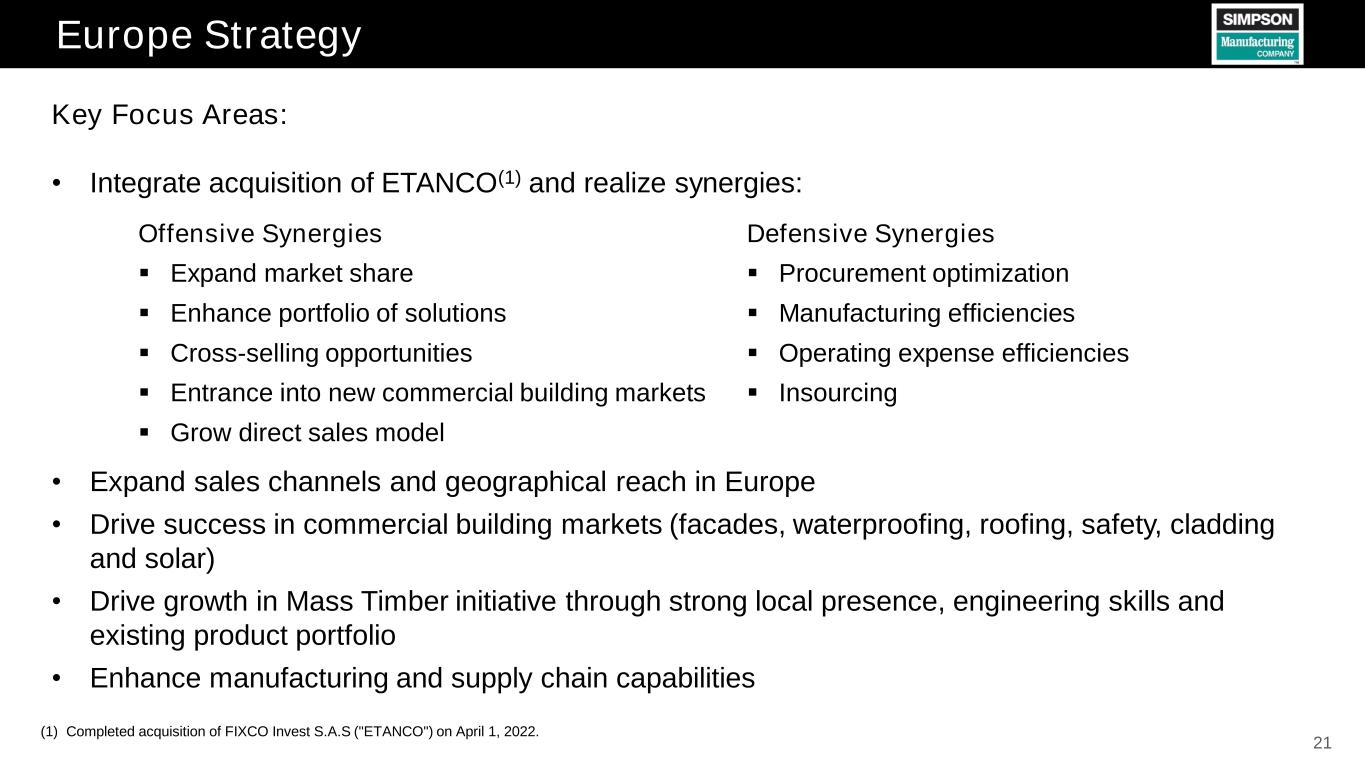 Europe Strategy

SIMPSON
Manufacturing
COMPANY

Key Focus Areas:

• Integrate acquisition of ETANCO$^{(1)}$ and realize synergies:

Offensive Synergies
▪ Expand market share
▪ Enhance portfolio of solutions
▪ Cross-selling opportunities
▪ Entrance into new commercial building markets
▪ Grow direct sales model

Defensive Synergies
▪ Procurement optimization
▪ Manufacturing efficiencies
▪ Operating expense efficiencies
▪ Insourcing

• Expand sales channels and geographical reach in Europe
• Drive success in commercial building markets (facades, waterproofing, roofing, safety, cladding and solar)
• Drive growth in Mass Timber initiative through strong local presence, engineering skills and existing product portfolio
• Enhance manufacturing and supply chain capabilities

(1) Completed acquisition of FIXCO Invest S.A.S ("ETANCO") on April 1, 2022.

21